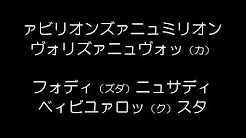 ァビリオンズァニュミリオン
ヴォリズァニュヴォッ（カ）

フォディ（ズダ）ニュサディ
ベィビユァロッ（ク）スタ